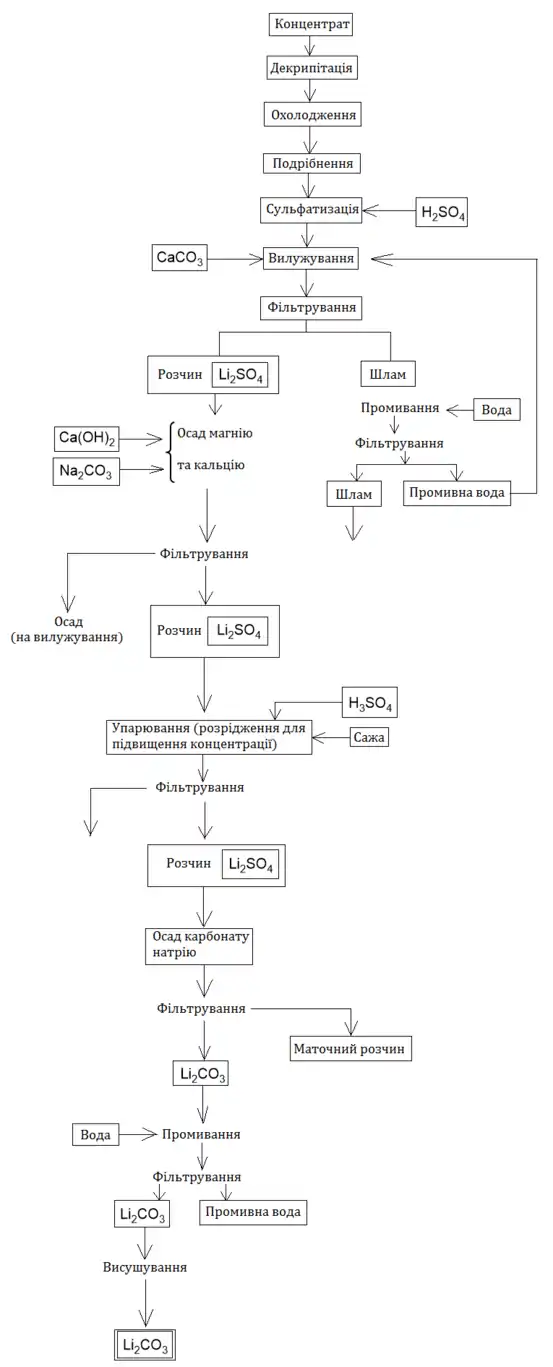 Концентрат

Декрипітація

Охолодження

Подрібнення

Сульфатизація

$H_2SO_4$

$CaCO_3$

Вилужування

Фільтрування

Розчин $Li_2SO_4$

Шлам

Промивання

Вода

Фільтрування

Шлам

Промивна вода

$Ca(OH)_2$

$Na_2CO_3$

Осад магнію та кальцію

Фільтрування

Осад (на вилужування)

Розчин $Li_2SO_4$

$H_3SO_4$

Упарювання (розрідження для підвищення концентрації)

Сажа

Фільтрування

Розчин $Li_2SO_4$

Осад карбонату натрію

Фільтрування

Маточний розчин

$Li_2CO_3$

Вода

Промивання

Фільтрування

$Li_2CO_3$

Промивна вода

Висушування

$Li_2CO_3$